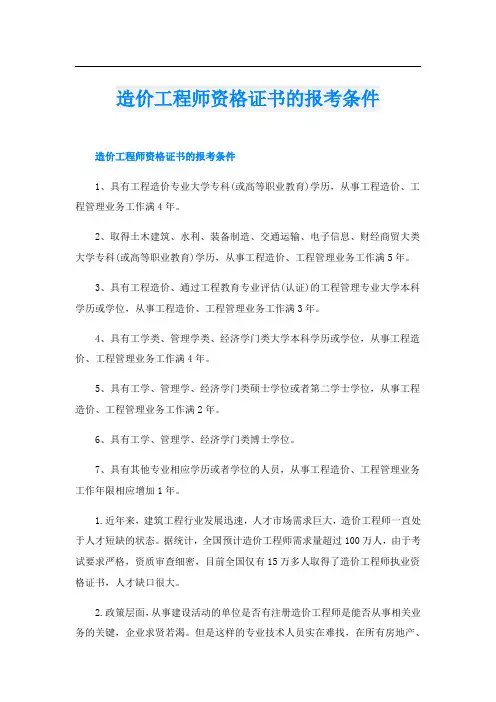 造价工程师资格证书的报考条件

造价工程师资格证书的报考条件

1、具有工程造价专业大学专科(或高等职业教育)学历，从事工程造价、工程管理业务工作满4年。

2、取得土木建筑、水利、装备制造、交通运输、电子信息、财经商贸大类大学专科(或高等职业教育)学历，从事工程造价、工程管理业务工作满5年。

3、具有工程造价、通过工程教育专业评估(认证)的工程管理专业大学本科学历或学位，从事工程造价、工程管理业务工作满3年。

4、具有工学类、管理学类、经济学门类大学本科学历或学位，从事工程造价、工程管理业务工作满4年。

5、具有工学、管理学、经济学门类硕士学位或者第二学士学位，从事工程造价、工程管理业务工作满2年。

6、具有工学、管理学、经济学门类博士学位。

7、具有其他专业相应学历或者学位的人员，从事工程造价、工程管理业务工作年限相应增加1年。

1.近年来，建筑工程行业发展迅速，人才市场需求巨大，造价工程师一直处于人才短缺的状态。据统计，全国预计造价工程师需求量超过100万人，由于考试要求严格，资质审查细密，目前全国仅有15万多人取得了造价工程师执业资格证书，人才缺口很大。

2.政策层面，从事建设活动的单位是否有注册造价工程师是能否从事相关业务的关键，企业求贤若渴。但是这样的专业技术人员实在难找，在所有房地产、